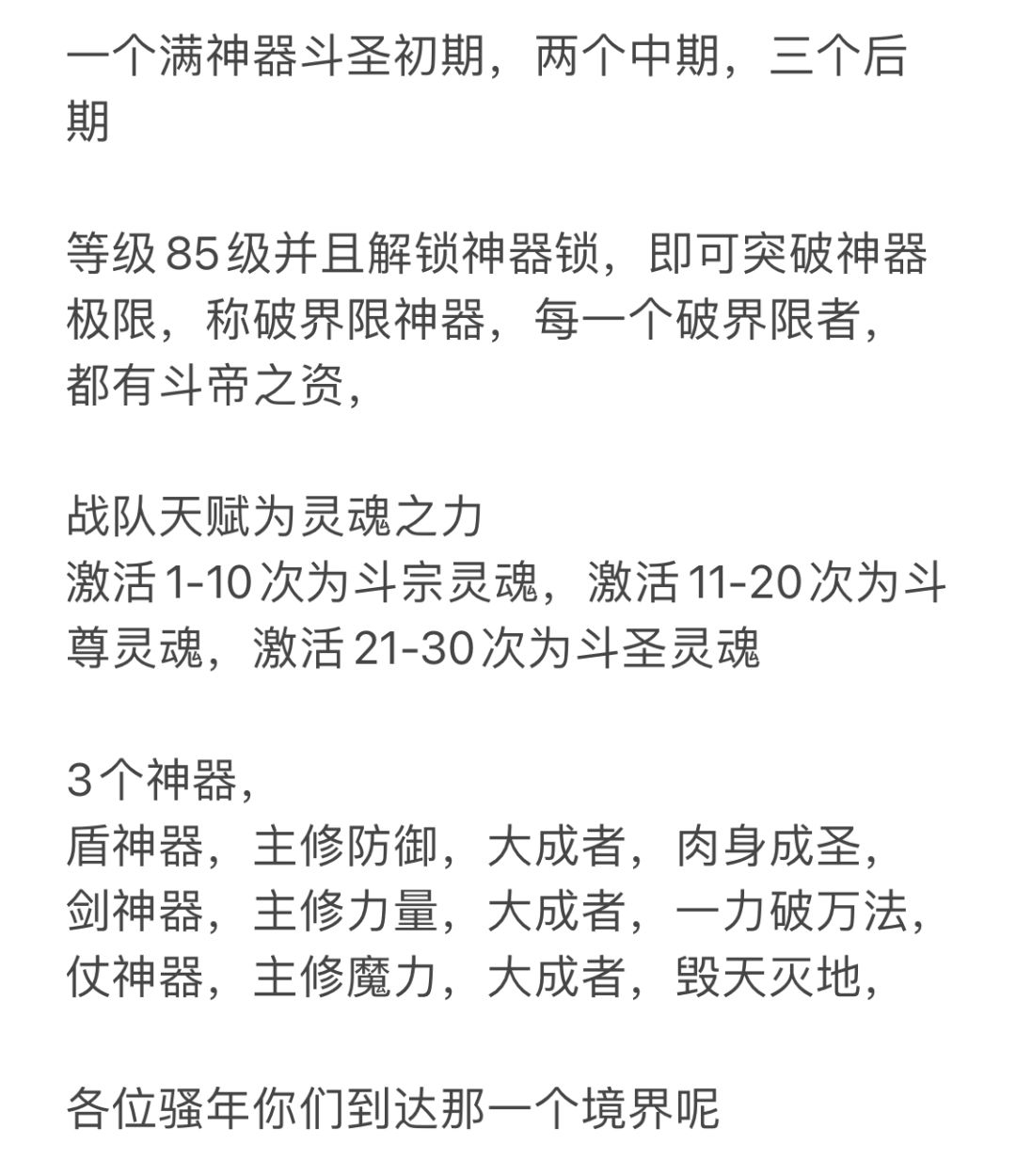 一个满神器斗圣初期，两个中期，三个后期

等级85级并且解锁神器锁，即可突破神器极限，称破界限神器，每一个破界限者，都有斗帝之资，

战队天赋为灵魂之力
激活1-10次为斗宗灵魂，激活11-20次为斗尊灵魂，激活21-30次为斗圣灵魂

3个神器，
盾神器，主修防御，大成者，肉身成圣，
剑神器，主修力量，大成者，一力破万法，
仗神器，主修魔力，大成者，毁天灭地，

各位骚年你们到达那一个境界呢